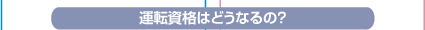 運転資格はどうなるの?